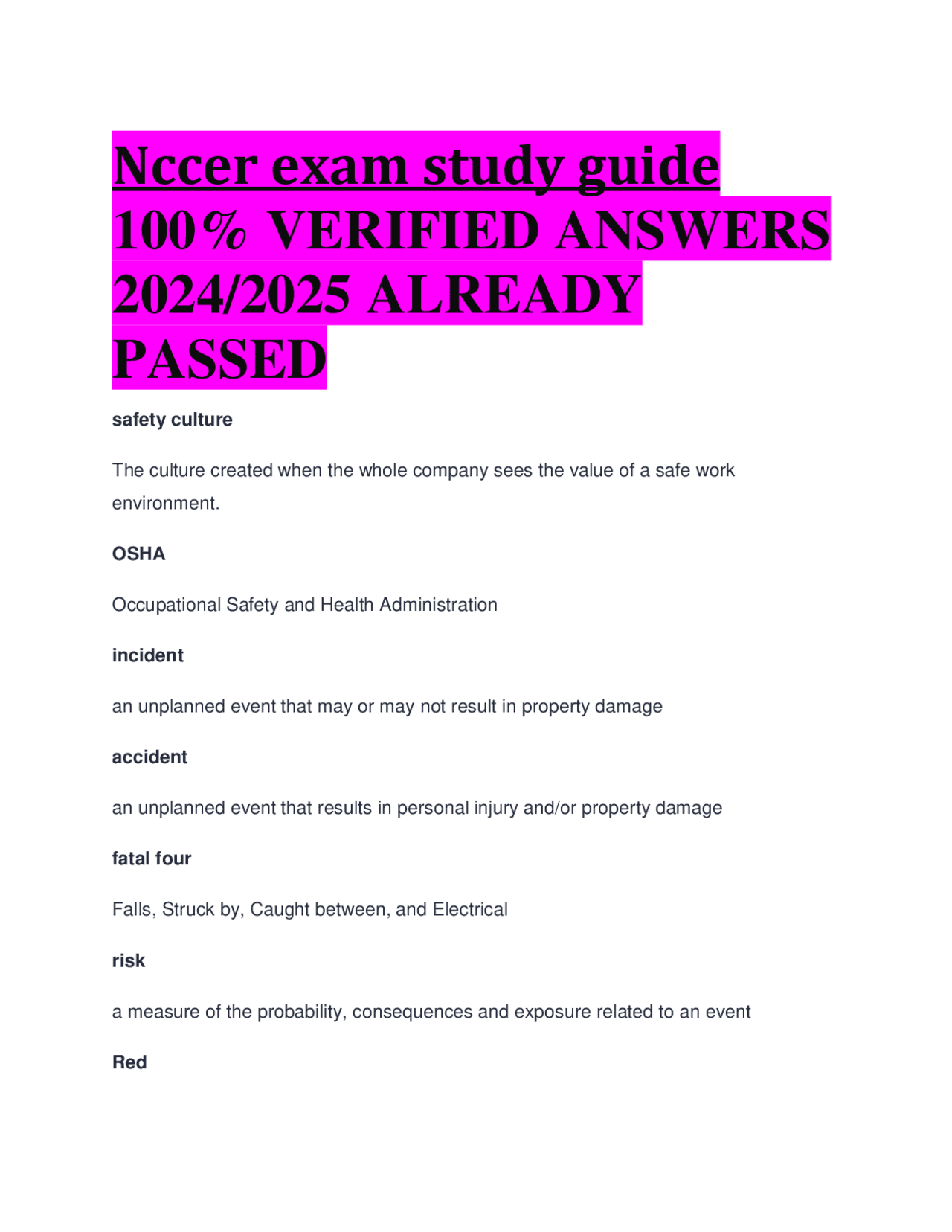 Nccer exam study guide 100% VERIFIED ANSWERS 2024/2025 ALREADY PASSED

safety culture

The culture created when the whole company sees the value of a safe work environment.

OSHA

Occupational Safety and Health Administration

incident

an unplanned event that may or may not result in property damage

accident

an unplanned event that results in personal injury and/or property damage

fatal four

Falls, Struck by, Caught between, and Electrical

risk

a measure of the probability, consequences and exposure related to an event

Red